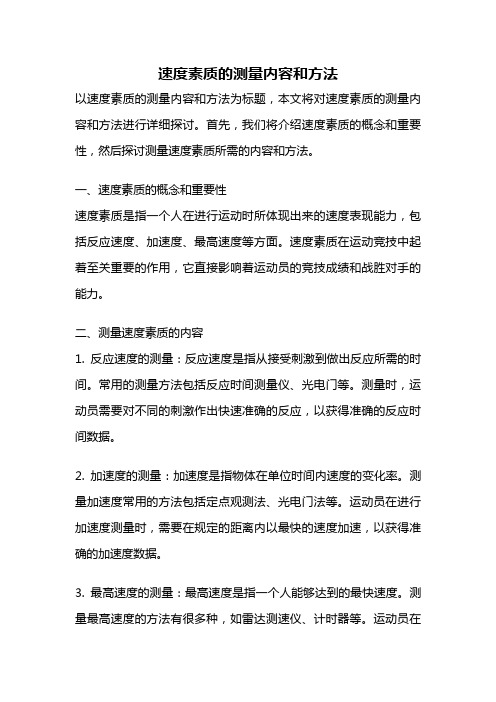 速度素质的测量内容和方法

以速度素质的测量内容和方法为标题，本文将对速度素质的测量内容和方法进行详细探讨。首先，我们将介绍速度素质的概念和重要性，然后探讨测量速度素质所需的内容和方法。

一、速度素质的概念和重要性

速度素质是指一个人在进行运动时所体现出来的速度表现能力，包括反应速度、加速度、最高速度等方面。速度素质在运动竞技中起着至关重要的作用，它直接影响着运动员的竞技成绩和战胜对手的能力。

二、测量速度素质的内容

1. 反应速度的测量：反应速度是指从接受刺激到做出反应所需的时间。常用的测量方法包括反应时间测量仪、光电门等。测量时，运动员需要对不同的刺激作出快速准确的反应，以获得准确的反应时间数据。

2. 加速度的测量：加速度是指物体在单位时间内速度的变化率。测量加速度常用的方法包括定点观测法、光电门法等。运动员在进行加速度测量时，需要在规定的距离内以最快的速度加速，以获得准确的加速度数据。

3. 最高速度的测量：最高速度是指一个人能够达到的最快速度。测量最高速度的方法有很多种，如雷达测速仪、计时器等。运动员在